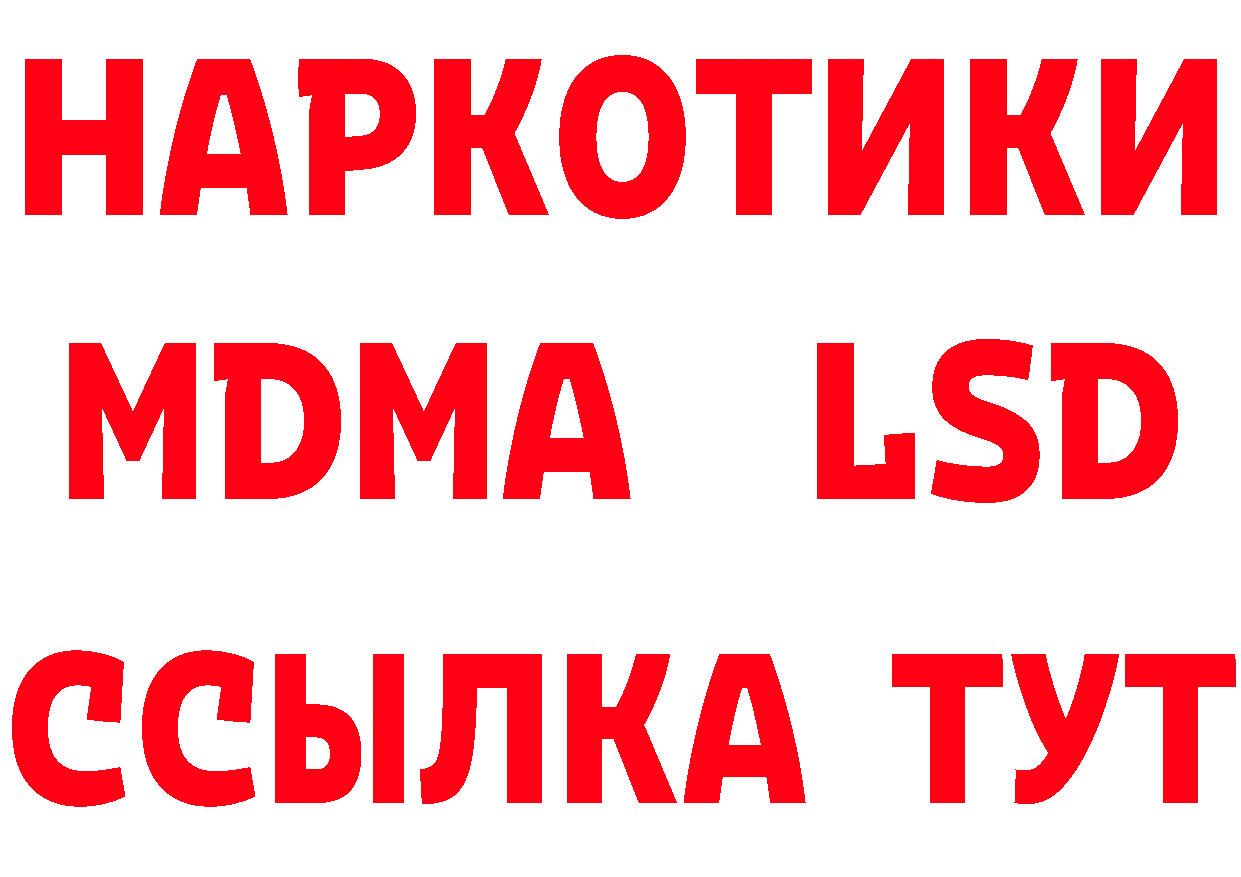 НАРКОТИКИ
MDMA LSD
ССЫЛКА ТУТ